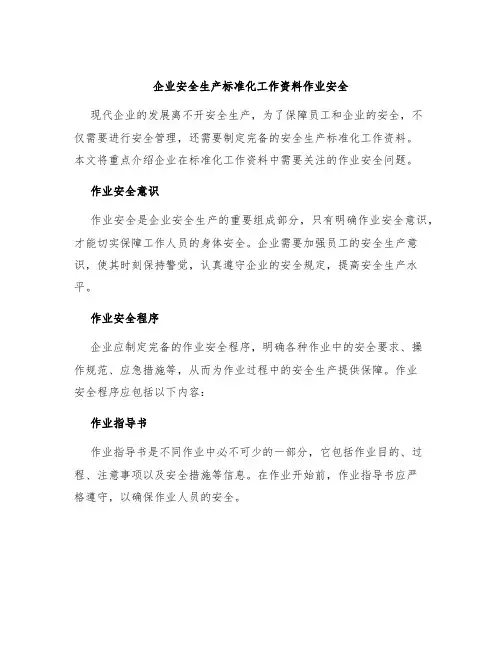 企业安全生产标准化工作资料作业安全

现代企业的发展离不开安全生产，为了保障员工和企业的安全，不仅需要进行安全管理，还需要制定完备的安全生产标准化工作资料。本文将重点介绍企业在标准化工作资料中需要关注的作业安全问题。

作业安全意识

作业安全是企业安全生产的重要组成部分，只有明确作业安全意识，才能切实保障工作人员的身体安全。企业需要加强员工的安全生产意识，使其时刻保持警觉，认真遵守企业的安全规定，提高安全生产水平。

作业安全程序

企业应制定完备的作业安全程序，明确各种作业中的安全要求、操作规范、应急措施等，从而为作业过程中的安全生产提供保障。作业安全程序应包括以下内容：

作业指导书

作业指导书是不同作业中必不可少的一部分，它包括作业目的、过程、注意事项以及安全措施等信息。在作业开始前，作业指导书应严格遵守，以确保作业人员的安全。